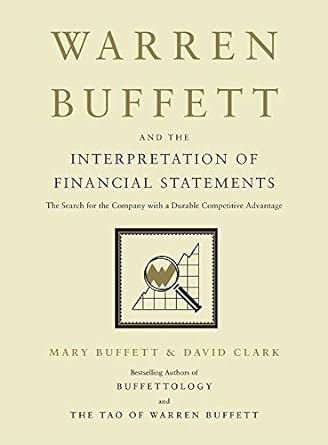 WARREN BUFFETT

AND THE

INTERPRETATION OF FINANCIAL STATEMENTS

The Search for the Company with a Durable Competitive Advantage

MARY BUFFETT & DAVID CLARK

Bestselling Authors of

BUFFETTOLOGY

and

THE TAO OF WARREN BUFFETT